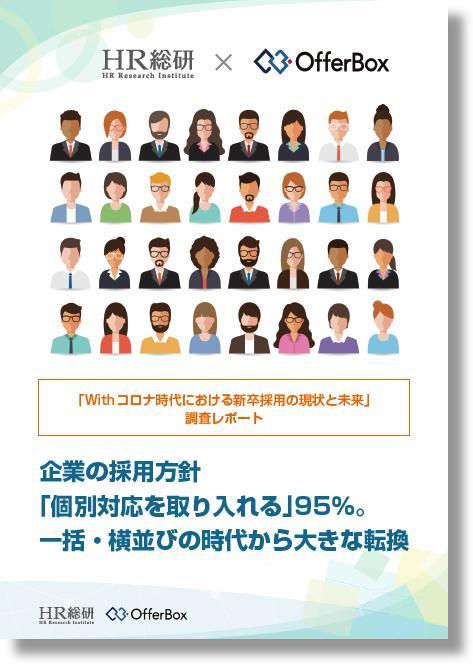 HR総研
HR Research Institute
×
OfferBox

「Withコロナ時代における新卒採用の現状と未来」
調査レポート

企業の採用方針
「個別対応を取り入れる」95%。
一括・横並びの時代から大きな転換

HR総研
HR Research Institute
OfferBox